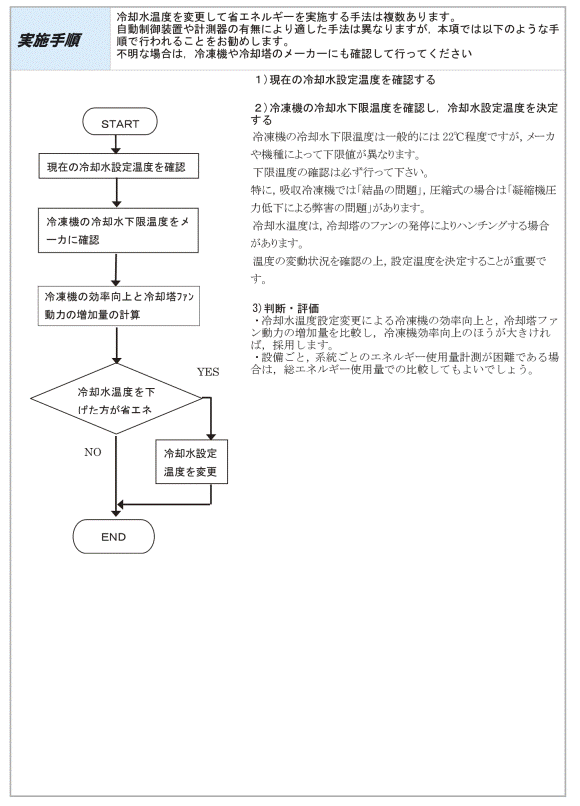 実施手順

冷却水温度を変更して省エネルギーを実施する手法は複数あります。
自動制御装置や計測器の有無により適した手法は異なりますが，本項では以下のような手順で行われることをお勧めします。
不明な場合は，冷凍機や冷却塔のメーカーにも確認して行ってください

START

現在の冷却水設定温度を確認

冷凍機の冷却水下限温度をメーカに確認

冷凍機の効率向上と冷却塔ﾌｧﾝ動力の増加量の計算

冷却水温度を下げた方が省エネ

YES

NO

冷却水設定温度を変更

END

1）現在の冷却水設定温度を確認する

2）冷凍機の冷却水下限温度を確認し，冷却水設定温度を決定する

冷凍機の冷却水下限温度は一般的には22℃程度ですが，メーカや機種によって下限値が異なります。

下限温度の確認は必ず行って下さい。

特に，吸収冷凍機では「結晶の問題」，圧縮式の場合は「凝縮機圧力低下による弊害の問題」があります。

冷却水温度は，冷却塔のファンの発停によりハンチングする場合があります。

温度の変動状況を確認の上，設定温度を決定することが重要です。

3）判断・評価
・冷却水温度設定変更による冷凍機の効率向上と，冷却塔ファン動力の増加量を比較し，冷凍機効率向上のほうが大きければ，採用します。
・設備ごと，系統ごとのエネルギー使用量計測が困難である場合は，総エネルギー使用量での比較してもよいでしょう。